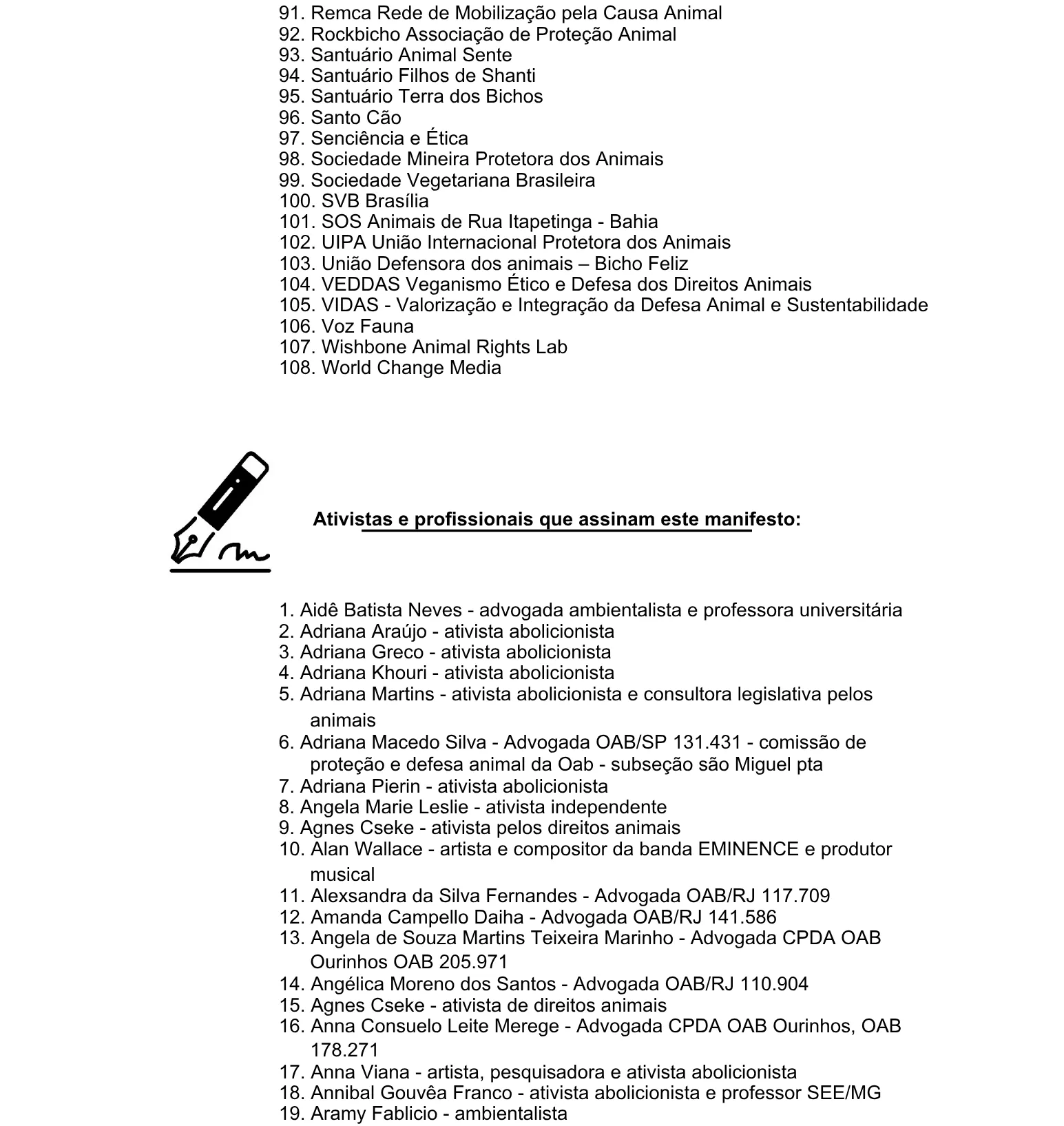 91. Remca Rede de Mobilização pela Causa Animal
92. Rockbicho Associação de Proteção Animal
93. Santuário Animal Sente
94. Santuário Filhos de Shanti
95. Santuário Terra dos Bichos
96. Santo Cão
97. Senciência e Ética
98. Sociedade Mineira Protetora dos Animais
99. Sociedade Vegetariana Brasileira
100. SVB Brasília
101. SOS Animais de Rua Itapetinga - Bahia
102. UIPA União Internacional Protetora dos Animais
103. União Defensora dos animais – Bicho Feliz
104. VEDDAS Veganismo Ético e Defesa dos Direitos Animais
105. VIDAS - Valorização e Integração da Defesa Animal e Sustentabilidade
106. Voz Fauna
107. Wishbone Animal Rights Lab
108. World Change Media

Ativistas e profissionais que assinam este manifesto:

1. Aidê Batista Neves - advogada ambientalista e professora universitária
2. Adriana Araújo - ativista abolicionista
3. Adriana Greco - ativista abolicionista
4. Adriana Khouri - ativista abolicionista
5. Adriana Martins - ativista abolicionista e consultora legislativa pelos animais
6. Adriana Macedo Silva - Advogada OAB/SP 131.431 - comissão de proteção e defesa animal da Oab - subseção são Miguel pta
7. Adriana Pierin - ativista abolicionista
8. Angela Marie Leslie - ativista independente
9. Agnes Cseke - ativista pelos direitos animais
10. Alan Wallace - artista e compositor da banda EMINENCE e produtor musical
11. Alexsandra da Silva Fernandes - Advogada OAB/RJ 117.709
12. Amanda Campello Daiha - Advogada OAB/RJ 141.586
13. Angela de Souza Martins Teixeira Marinho - Advogada CPDA OAB Ourinhos OAB 205.971
14. Angélica Moreno dos Santos - Advogada OAB/RJ 110.904
15. Agnes Cseke - ativista de direitos animais
16. Anna Consuelo Leite Merege - Advogada CPDA OAB Ourinhos, OAB 178.271
17. Anna Viana - artista, pesquisadora e ativista abolicionista
18. Annibal Gouvêa Franco - ativista abolicionista e professor SEE/MG
19. Aramy Fablicio - ambientalista